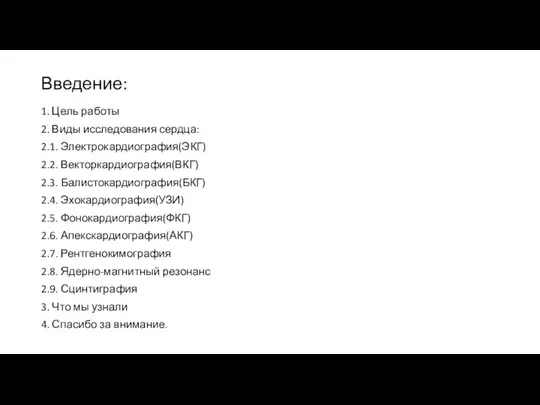 Введение:

1. Цель работы
2. Виды исследования сердца:
2.1. Электрокардиография(ЭКГ)
2.2. Векторкардиография(ВКГ)
2.3. Балистокардиография(БКГ)
2.4. Эхокардиография(УЗИ)
2.5. Фонокардиография(ФКГ)
2.6. Апекскардиография(АКГ)
2.7. Рентгенокимография
2.8. Ядерно-магнитный резонанс
2.9. Сцинтиграфия
3. Что мы узнали
4. Спасибо за внимание.